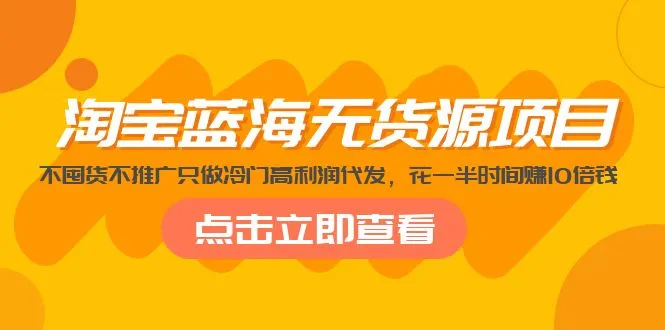 淘宝蓝海无货源项目

不囤货不推广只做冷门高利润代发，花一半时间赚10倍钱

点击立即查看